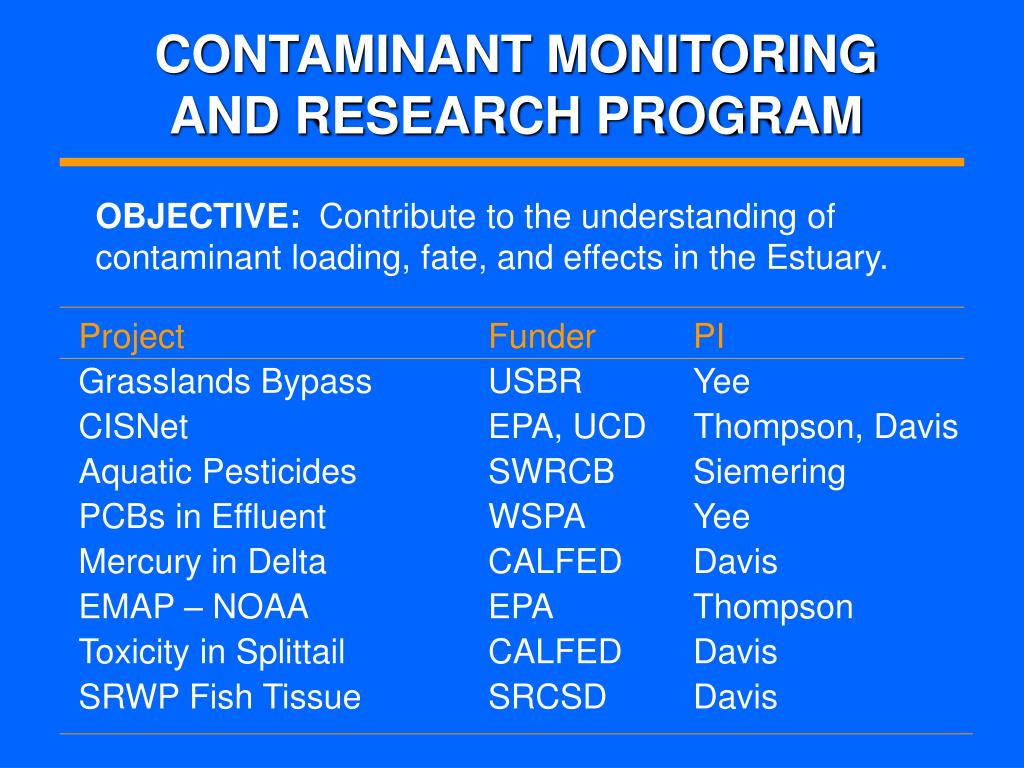 CONTAMINANT MONITORING AND RESEARCH PROGRAM

OBJECTIVE: Contribute to the understanding of contaminant loading, fate, and effects in the Estuary.

| Project | Funder | PI |
|---|---|---|
| Grasslands Bypass | USBR | Yee |
| CISNet | EPA, UCD | Thompson, Davis |
| Aquatic Pesticides | SWRCB | Siemering |
| PCBs in Effluent | WSPA | Yee |
| Mercury in Delta | CALFED | Davis |
| EMAP – NOAA | EPA | Thompson |
| Toxicity in Splittail | CALFED | Davis |
| SRWP Fish Tissue | SRCSD | Davis |